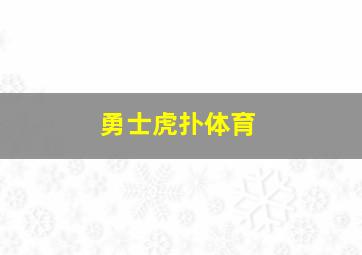 勇士虎扑体育